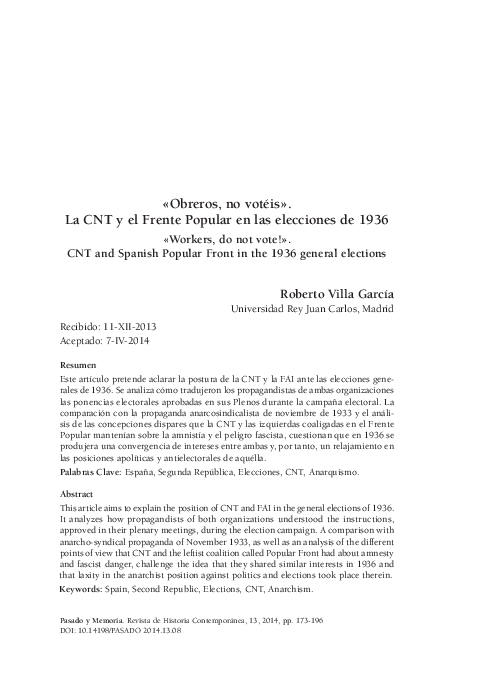 «Obreros, no votéis».
La CNT y el Frente Popular en las elecciones de 1936
«Workers, do not vote!».
CNT and Spanish Popular Front in the 1936 general elections

Roberto Villa García
Universidad Rey Juan Carlos, Madrid

Recibido: 11-XII-2013
Aceptado: 7-IV-2014

Resumen
Este artículo pretende aclarar la postura de la CNT y la FAI ante las elecciones generales de 1936. Se analiza cómo tradujeron los propagandistas de ambas organizaciones las ponencias electorales aprobadas en sus Plenos durante la campaña electoral. La comparación con la propaganda anarcosindicalista de noviembre de 1933 y el análisis de las concepciones dispares que la CNT y las izquierdas coaligadas en el Frente Popular mantenían sobre la amnistía y el peligro fascista, cuestionan que en 1936 se produjera una convergencia de intereses entre ambas y, por tanto, un relajamiento en las posiciones apolíticas y antielectorales de aquélla.
Palabras Clave: España, Segunda República, Elecciones, CNT, Anarquismo.

Abstract
This article aims to explain the position of CNT and FAI in the general elections of 1936. It analyzes how propagandists of both organizations understood the instructions, approved in their plenary meetings, during the election campaign. A comparison with anarcho-syndical propaganda of November 1933, as well as an analysis of the different points of view that CNT and the leftist coalition called Popular Front had about amnesty and fascist danger, challenge the idea that they shared similar interests in 1936 and that laxity in the anarchist position against politics and elections took place therein.
Keywords: Spain, Second Republic, Elections, CNT, Anarchism.

Pasado y Memoria. Revista de Historia Contemporánea, 13, 2014, pp. 173-196
DOI: 10.14198/PASADO 2014.13.08